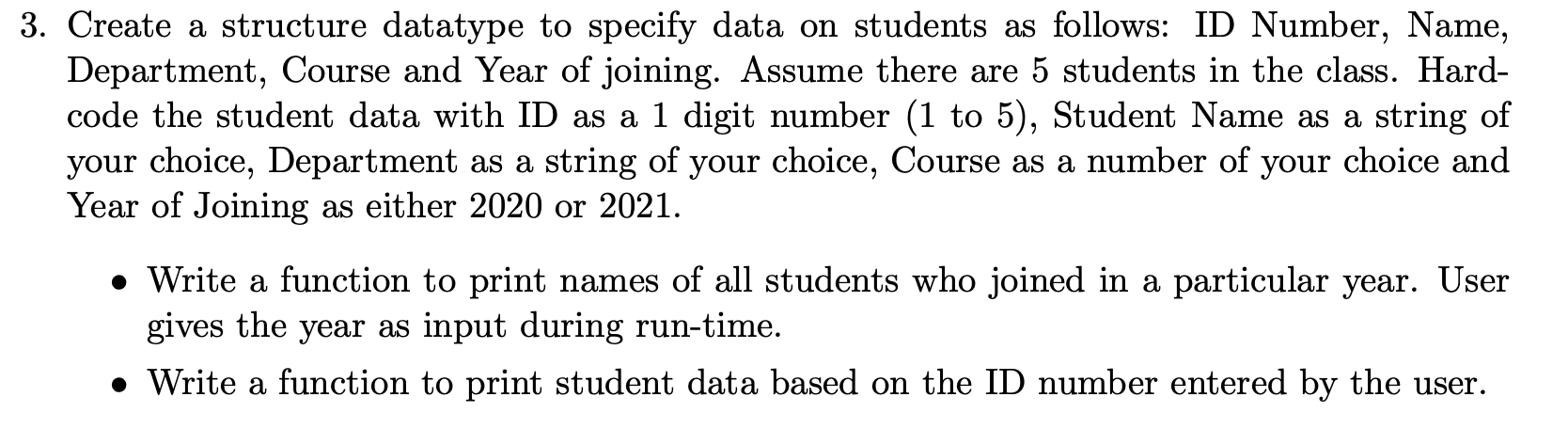 3. Create a structure datatype to specify data on students as follows: ID Number, Name, Department, Course and Year of joining. Assume there are 5 students in the class. Hard-code the student data with ID as a 1 digit number (1 to 5), Student Name as a string of your choice, Department as a string of your choice, Course as a number of your choice and Year of Joining as either 2020 or 2021.

• Write a function to print names of all students who joined in a particular year. User gives the year as input during run-time.

• Write a function to print student data based on the ID number entered by the user.